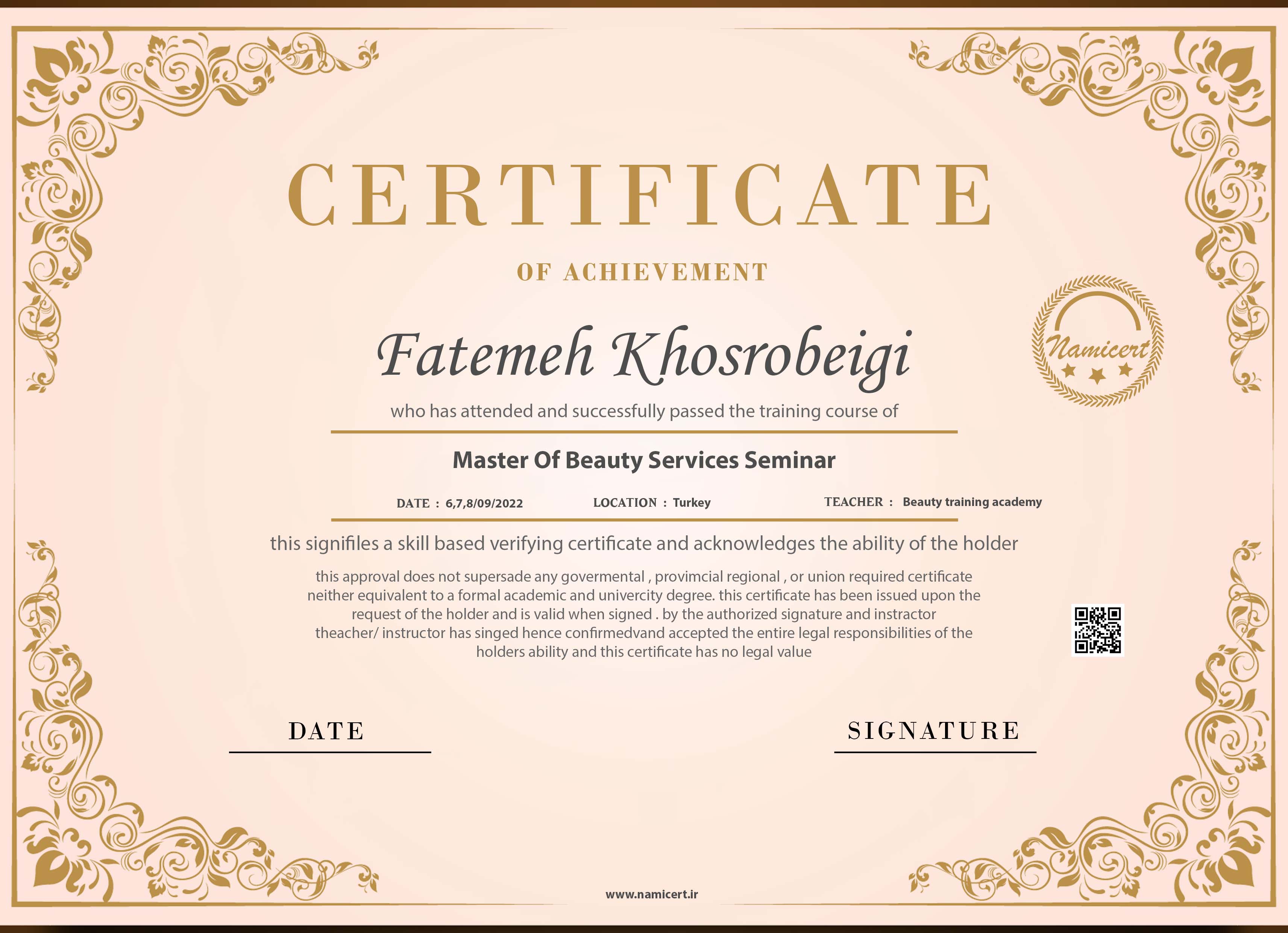 CERTIFICATE

OF ACHIEVEMENT

Namicert

Fatemeh Khosrobeigi

who has attended and successfully passed the training course of

Master Of Beauty Services Seminar

DATE : 6,7,8/09/2022 LOCATION : Turkey TEACHER : Beauty training academy

this signifiles a skill based verifying certificate and acknowledges the ability of the holder

this approval does not supersade any govermental , provimcial regional , or union required certificate neither equivalent to a formal academic and univercity degree. this certificate has been issued upon the request of the holder and is valid when signed . by the authorized signature and instractor theacher/ instructor has singed hence confirmedvand accepted the entire legal responsibilities of the holders ability and this certificate has no legal value

DATE

SIGNATURE

www.namicert.ir